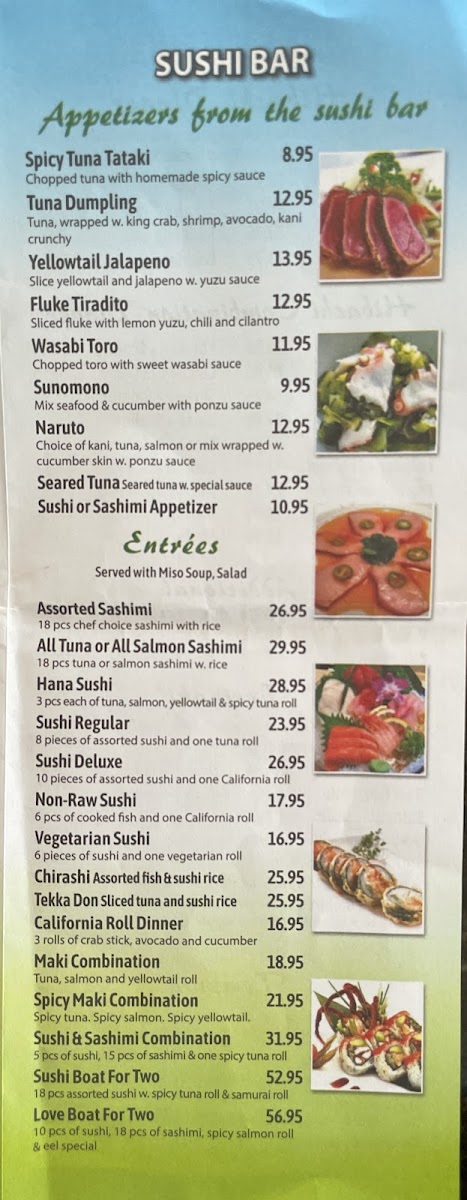 SUSHI BAR

Appetizers from the sushi bar

Spicy Tuna Tataki 8.95
Chopped tuna with homemade spicy sauce

Tuna Dumpling 12.95
Tuna, wrapped w. king crab, shrimp, avocado, kani crunchy

Yellowtail Jalapeno 13.95
Slice yellowtail and jalapeno w. yuzu sauce

Fluke Tiradito 12.95
Sliced fluke with lemon yuzu, chili and cilantro

Wasabi Toro 11.95
Chopped toro with sweet wasabi sauce

Sunomono 9.95
Mix seafood & cucumber with ponzu sauce

Naruto 12.95
Choice of kani, tuna, salmon or mix wrapped w. cucumber skin w. ponzu sauce

Seared Tuna Seared tuna w. special sauce 12.95

Sushi or Sashimi Appetizer 10.95

Entrées

Served with Miso Soup, Salad

Assorted Sashimi 26.95
18 pcs chef choice sashimi with rice

All Tuna or All Salmon Sashimi 29.95
18 pcs tuna or salmon sashimi w. rice

Hana Sushi 28.95
3 pcs each of tuna, salmon, yellowtail & spicy tuna roll

Sushi Regular 23.95
8 pieces of assorted sushi and one tuna roll

Sushi Deluxe 26.95
10 pieces of assorted sushi and one California roll

Non-Raw Sushi 17.95
6 pcs of cooked fish and one California roll

Vegetarian Sushi 16.95
6 pieces of sushi and one vegetarian roll

Chirashi Assorted fish & sushi rice 25.95

Tekka Don Sliced tuna and sushi rice 25.95

California Roll Dinner 16.95
3 rolls of crab stick, avocado and cucumber

Maki Combination 18.95
Tuna, salmon and yellowtail roll

Spicy Maki Combination 21.95
Spicy tuna. Spicy salmon. Spicy yellowtail.

Sushi & Sashimi Combination 31.95
5 pcs of sushi, 15 pcs of sashimi & one spicy tuna roll

Sushi Boat For Two 52.95
18 pcs assorted sushi w. spicy tuna roll & samurai roll

Love Boat For Two 56.95
10 pcs of sushi, 18 pcs of sashimi, spicy salmon roll & eel special